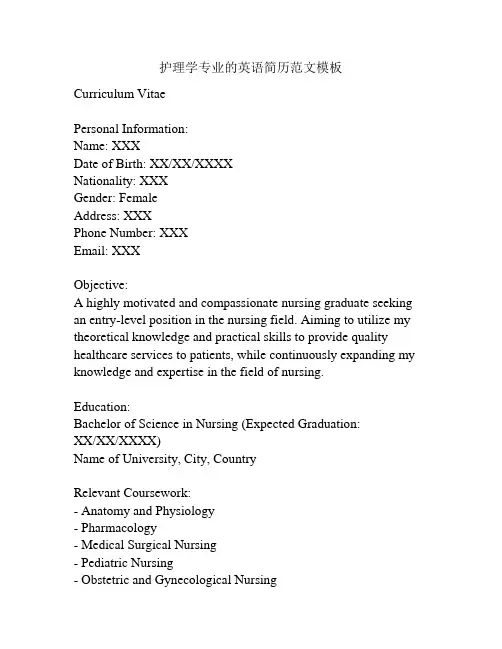 护理学专业的英语简历范文模板

Curriculum Vitae

Personal Information:
Name: XXX
Date of Birth: XX/XX/XXXX
Nationality: XXX
Gender: Female
Address: XXX
Phone Number: XXX
Email: XXX

Objective:
A highly motivated and compassionate nursing graduate seeking an entry-level position in the nursing field. Aiming to utilize my theoretical knowledge and practical skills to provide quality healthcare services to patients, while continuously expanding my knowledge and expertise in the field of nursing.

Education:
Bachelor of Science in Nursing (Expected Graduation: XX/XX/XXXX)
Name of University, City, Country

Relevant Coursework:
- Anatomy and Physiology
- Pharmacology
- Medical Surgical Nursing
- Pediatric Nursing
- Obstetric and Gynecological Nursing